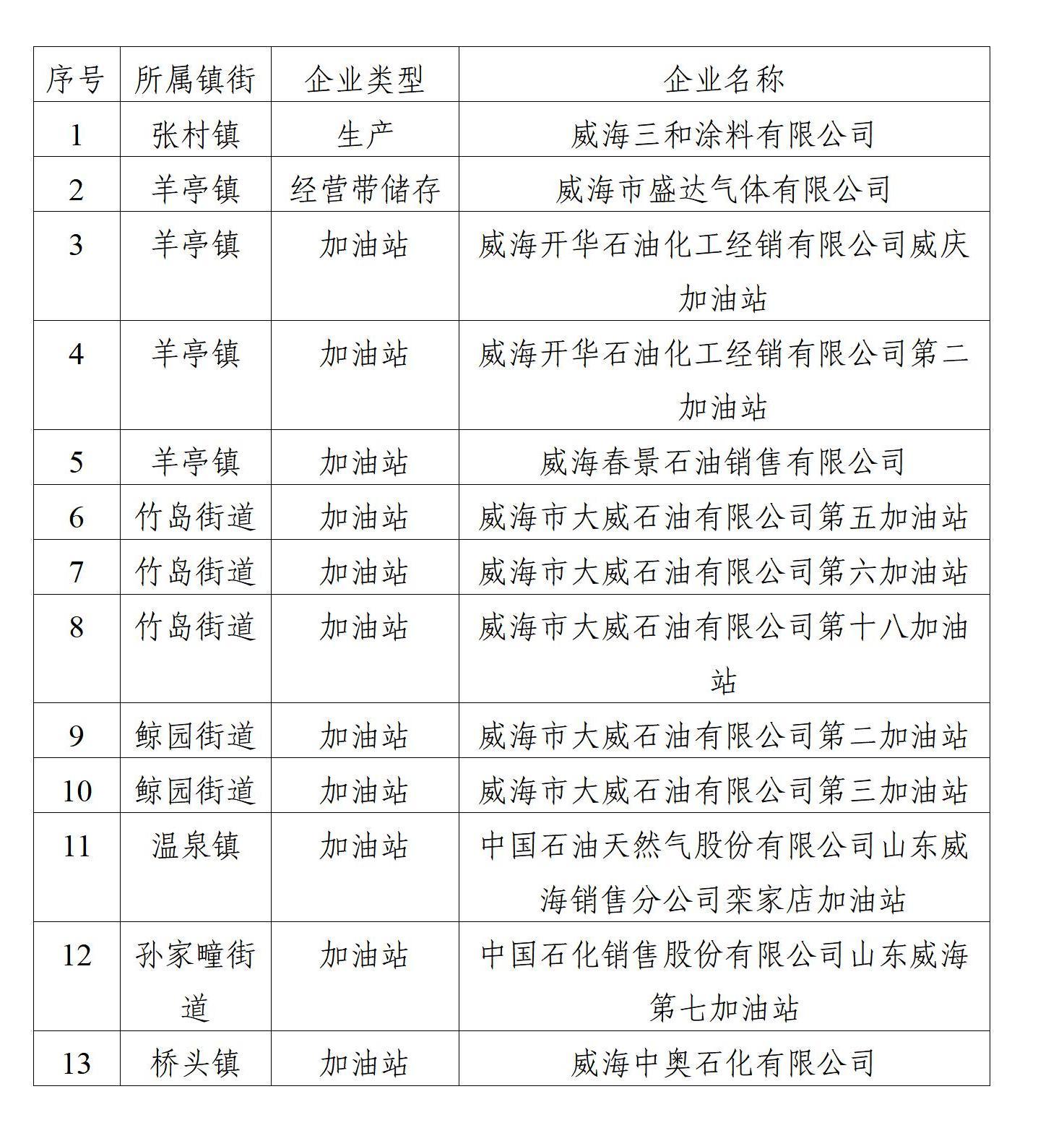 | 序号 | 所属镇街 | 企业类型 | 企业名称 |
|---|---|---|---|
| 1 | 张村镇 | 生产 | 威海三和涂料有限公司 |
| 2 | 羊亭镇 | 经营带储存 | 威海市盛达气体有限公司 |
| 3 | 羊亭镇 | 加油站 | 威海开华石油化工经销有限公司威庆加油站 |
| 4 | 羊亭镇 | 加油站 | 威海开华石油化工经销有限公司第二加油站 |
| 5 | 羊亭镇 | 加油站 | 威海春景石油销售有限公司 |
| 6 | 竹岛街道 | 加油站 | 威海市大威石油有限公司第五加油站 |
| 7 | 竹岛街道 | 加油站 | 威海市大威石油有限公司第六加油站 |
| 8 | 竹岛街道 | 加油站 | 威海市大威石油有限公司第十八加油站 |
| 9 | 鲸园街道 | 加油站 | 威海市大威石油有限公司第二加油站 |
| 10 | 鲸园街道 | 加油站 | 威海市大威石油有限公司第三加油站 |
| 11 | 温泉镇 | 加油站 | 中国石油天然气股份有限公司山东威海销售分公司栾家店加油站 |
| 12 | 孙家疃街道 | 加油站 | 中国石化销售股份有限公司山东威海第七加油站 |
| 13 | 桥头镇 | 加油站 | 威海中奥石化有限公司 |